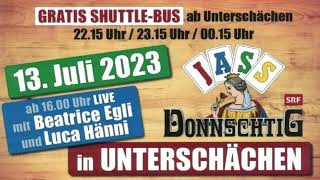 GRATIS SHUTTLE-BUS ab Unterschächen
22.15 Uhr / 23.15 Uhr / 00.15 Uhr

13. Juli 2023

ab 16.00 Uhr LIVE mit Beatrice Egli und Luca Hänni

JASS

SRF

DONNSCHTIG

in UNTERSCHÄCHEN